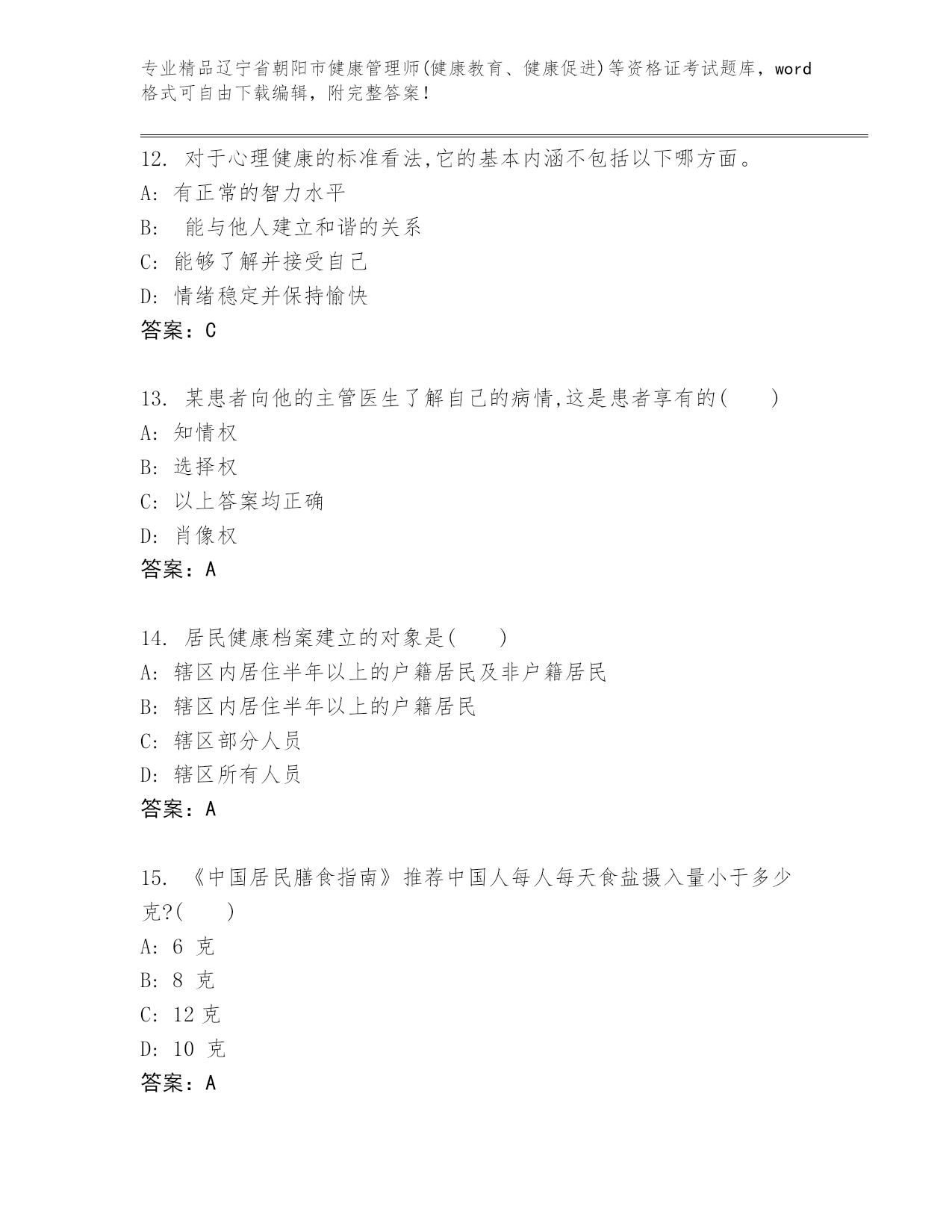 专业精品辽宁省朝阳市健康管理师(健康教育、健康促进)等资格证考试题库，word格式可自由下载编辑，附完整答案！

12. 对于心理健康的标准看法,它的基本内涵不包括以下哪方面。
A: 有正常的智力水平
B: 能与他人建立和谐的关系
C: 能够了解并接受自己
D: 情绪稳定并保持愉快
答案：C

13. 某患者向他的主管医生了解自己的病情,这是患者享有的( )
A: 知情权
B: 选择权
C: 以上答案均正确
D: 肖像权
答案：A

14. 居民健康档案建立的对象是( )
A: 辖区内居住半年以上的户籍居民及非户籍居民
B: 辖区内居住半年以上的户籍居民
C: 辖区部分人员
D: 辖区所有人员
答案：A

15. 《中国居民膳食指南》推荐中国人每人每天食盐摄入量小于多少克?( )
A: 6 克
B: 8 克
C: 12 克
D: 10 克
答案：A